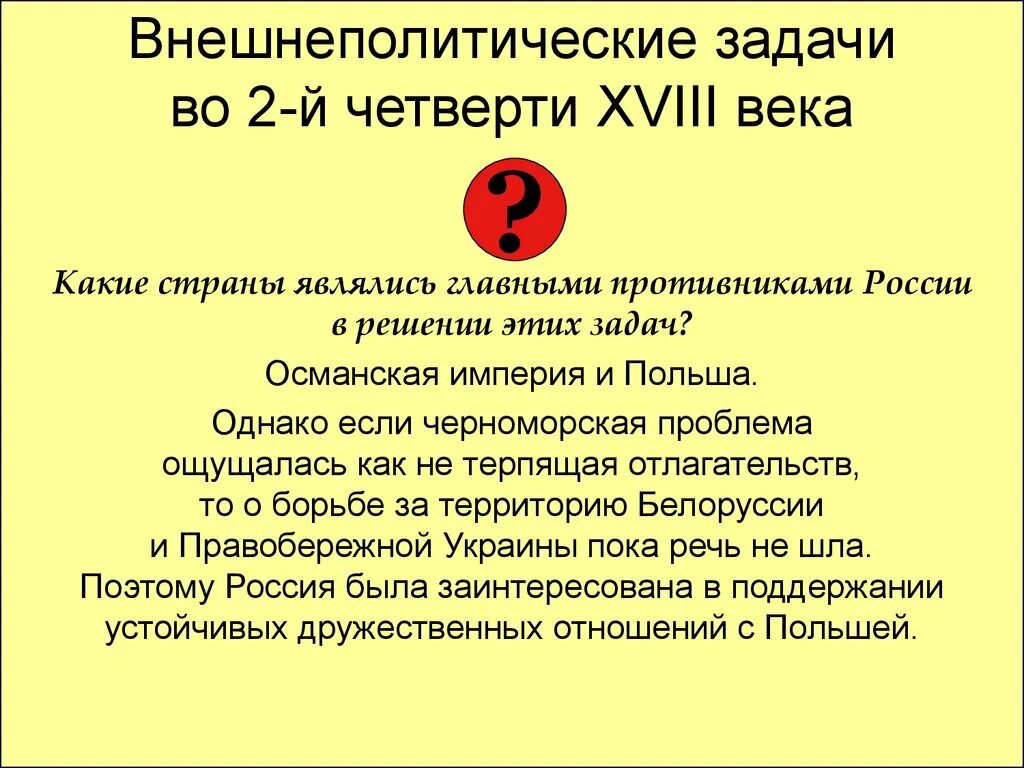 Внешнеполитические задачи во 2-й четверти XVIII века

?

Какие страны являлись главными противниками России в решении этих задач?

Османская империя и Польша.

Однако если черноморская проблема ощущалась как не терпящая отлагательств, то о борьбе за территорию Белоруссии и Правобережной Украины пока речь не шла. Поэтому Россия была заинтересована в поддержании устойчивых дружественных отношений с Польшей.